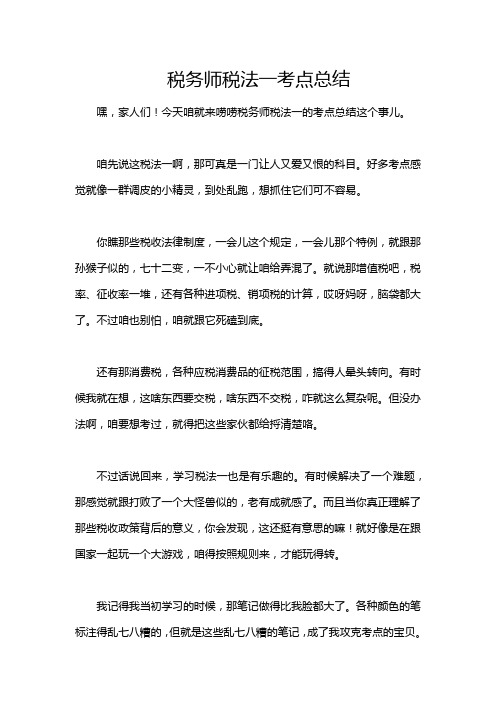 税务师税法一考点总结

嘿，家人们！今天咱就来唠唠税务师税法一的考点总结这个事儿。

咱先说这税法一啊，那可真是一门让人又爱又恨的科目。好多考点感觉就像一群调皮的小精灵，到处乱跑，想抓住它们可不容易。

你瞧那些税收法律制度，一会儿这个规定，一会儿那个特例，就跟那孙猴子似的，七十二变，一不小心就让咱给弄混了。就说那增值税吧，税率、征收率一堆，还有各种进项税、销项税的计算，哎呀妈呀，脑袋都大了。不过咱也别怕，咱就跟它死磕到底。

还有那消费税，各种应税消费品的征税范围，搞得人晕头转向。有时候我就在想，这啥东西要交税，啥东西不交税，咋就这么复杂呢。但没办法啊，咱要想考过，就得把这些家伙都给捋清楚咯。

不过话说回来，学习税法一也是有乐趣的。有时候解决了一个难题，那感觉就跟打败了一个大怪兽似的，老有成就感了。而且当你真正理解了那些税收政策背后的意义，你会发现，这还挺有意思的嘛！就好像是在跟国家一起玩一个大游戏，咱得按照规则来，才能玩得转。

我记得我当初学习的时候，那笔记做得比我脸都大了。各种颜色的笔标注得乱七八糟的，但就是这些乱七八糟的笔记，成了我攻克考点的宝贝。